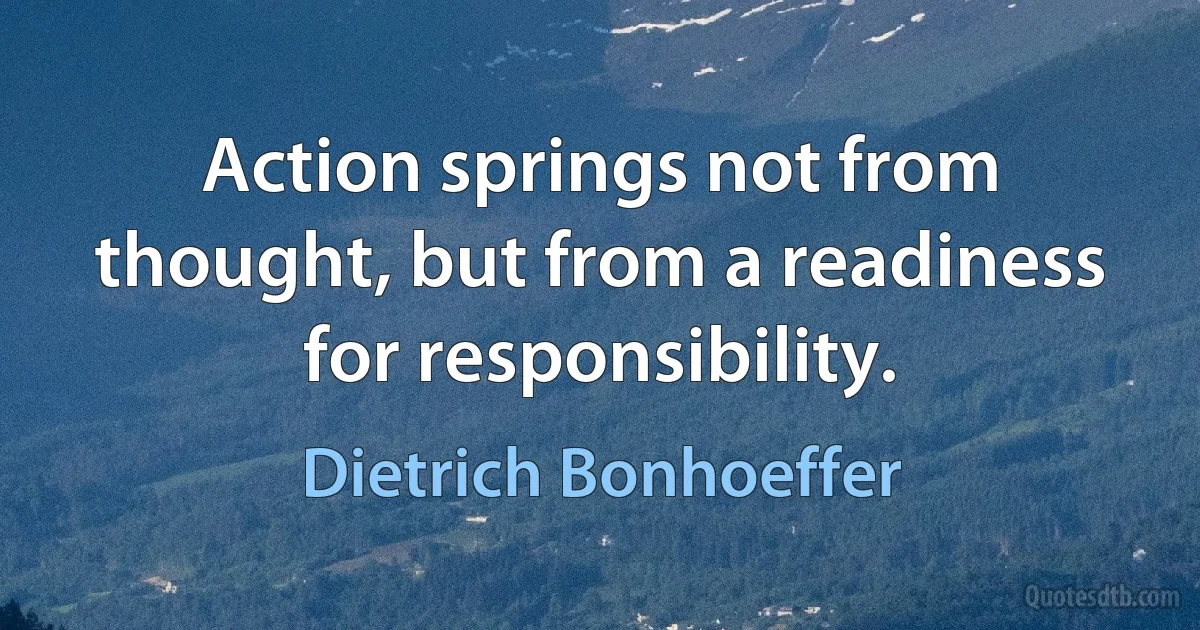 Action springs not from thought, but from a readiness for responsibility.

Dietrich Bonhoeffer

Quotesdtb.com